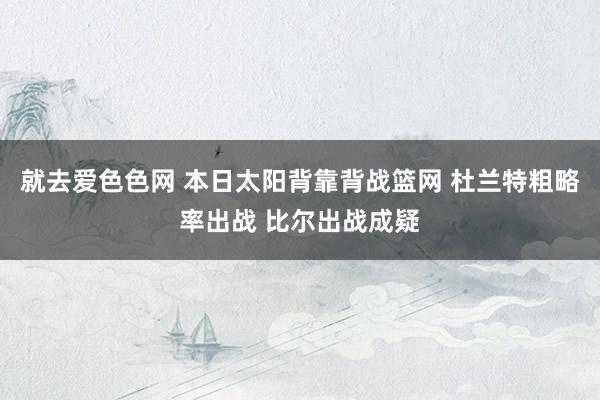 就去爱色色网 本日太阳背靠背战篮网 杜兰特粗略率出战 比尔出战成疑